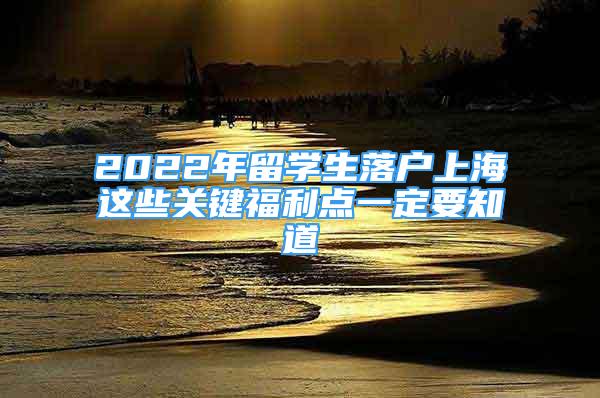 2022年留学生落户上海这些关键福利点一定要知道